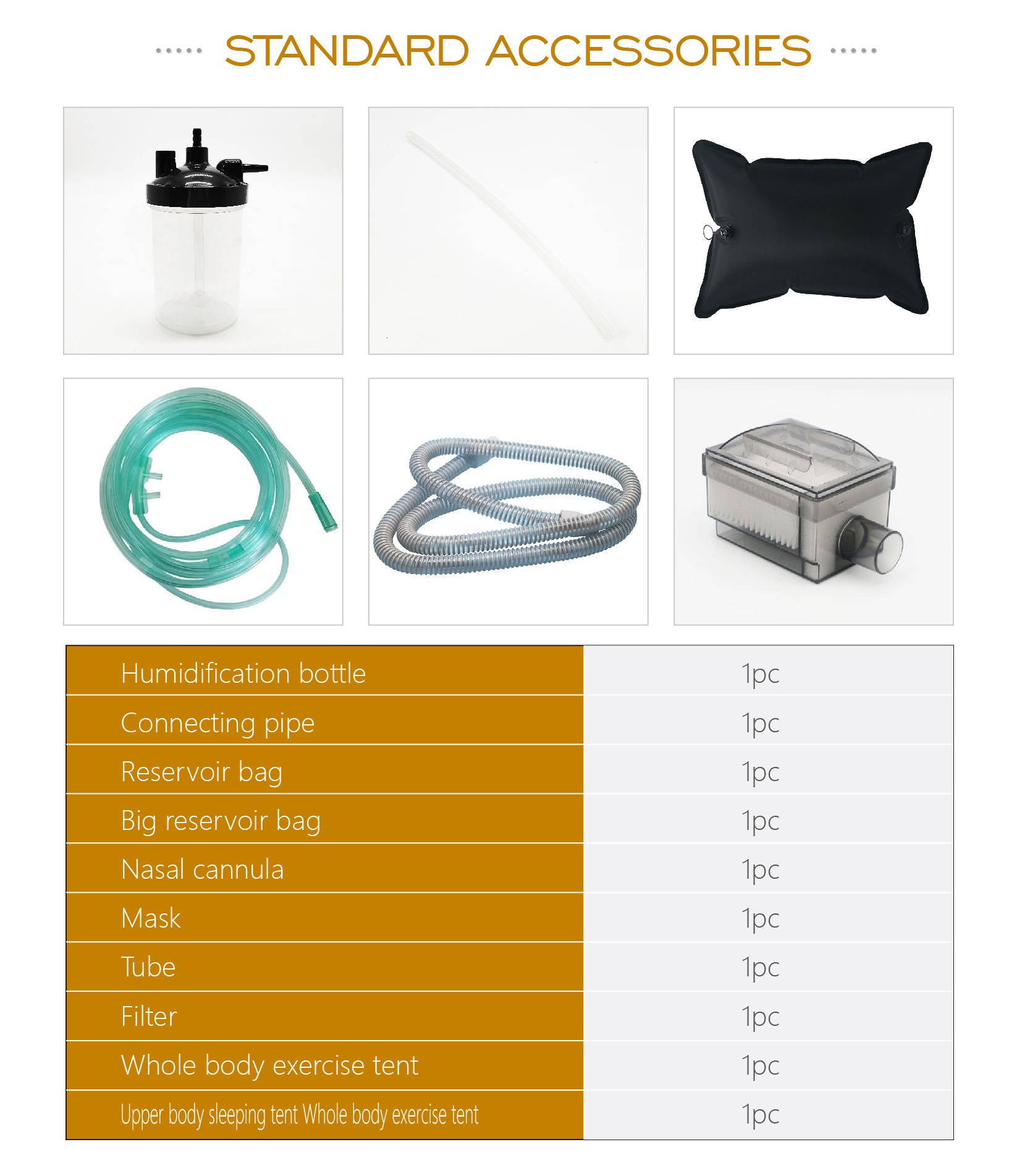 STANDARD ACCESSORIES

| Humidification bottle | 1pc |
|---|---|
| Connecting pipe | 1pc |
| Reservoir bag | 1pc |
| Big reservoir bag | 1pc |
| Nasal cannula | 1pc |
| Mask | 1pc |
| Tube | 1pc |
| Filter | 1pc |
| Whole body exercise tent | 1pc |
| Upper body sleeping tent Whole body exercise tent | 1pc |